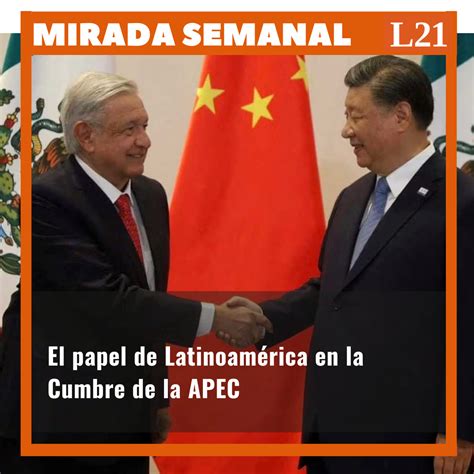 MIRADA SEMANAL L21

El papel de Latinoamérica en la Cumbre de la APEC